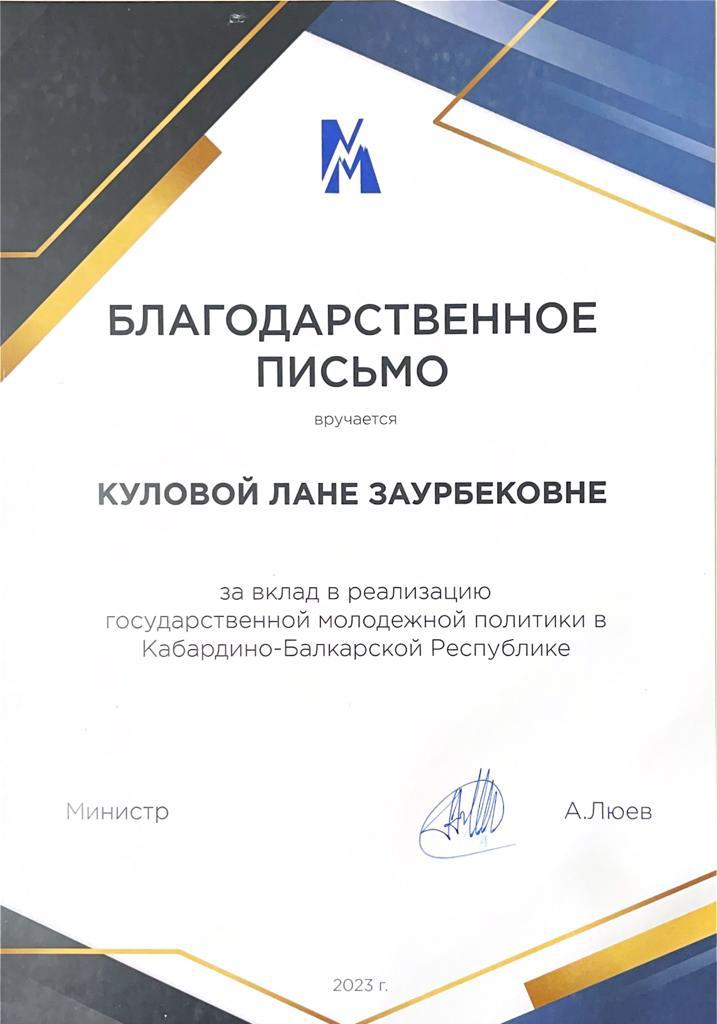 БЛАГОДАРСТВЕННОЕ ПИСЬМО

вручается

КУЛОВОЙ ЛАНЕ ЗАУРБЕКОВНЕ

за вклад в реализацию государственной молодежной политики в Кабардино-Балкарской Республике

Министр

А.Люев

2023 г.